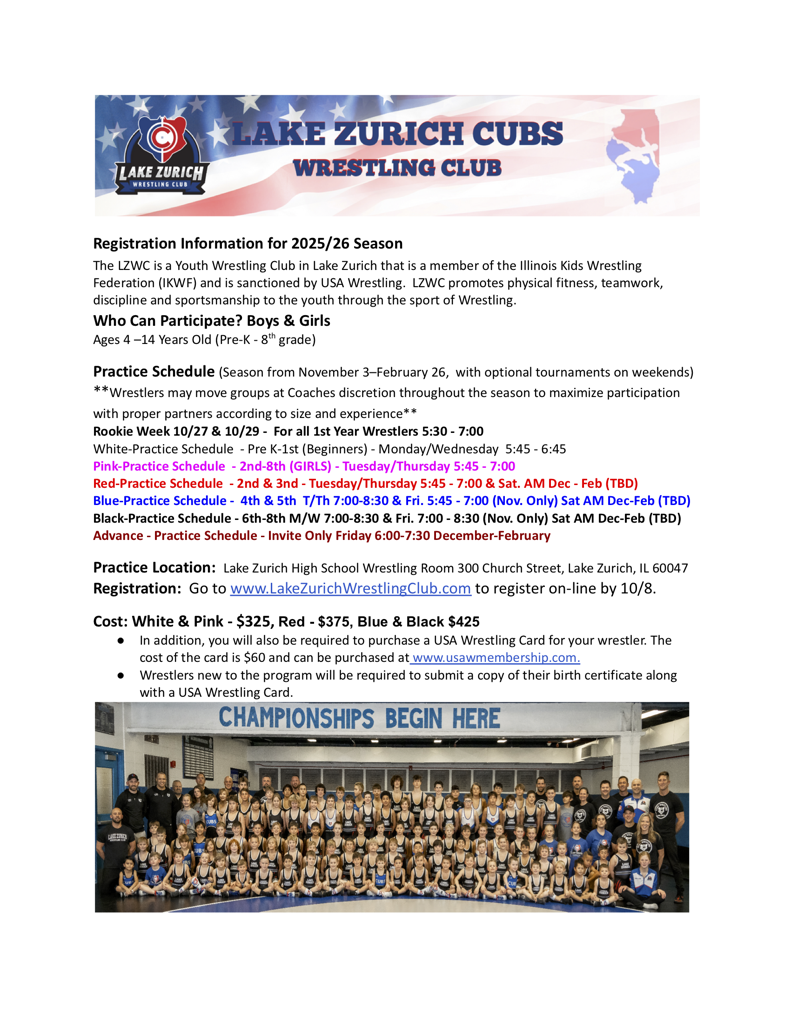 LAKE ZURICH
WRESTLING CLUB

LAKE ZURICH CUBS
WRESTLING CLUB

Registration Information for 2025/26 Season

The LZWC is a Youth Wrestling Club in Lake Zurich that is a member of the Illinois Kids Wrestling Federation (IKWF) and is sanctioned by USA Wrestling. LZWC promotes physical fitness, teamwork, discipline and sportsmanship to the youth through the sport of Wrestling.

Who Can Participate? Boys & Girls

Ages 4 –14 Years Old (Pre-K - 8$^{th}$ grade)

Practice Schedule (Season from November 3–February 26, with optional tournaments on weekends)
**Wrestlers may move groups at Coaches discretion throughout the season to maximize participation with proper partners according to size and experience**
Rookie Week 10/27 & 10/29 - For all 1st Year Wrestlers 5:30 - 7:00
White-Practice Schedule - Pre K-1st (Beginners) - Monday/Wednesday 5:45 - 6:45
Pink-Practice Schedule - 2nd-8th (GIRLS) - Tuesday/Thursday 5:45 - 7:00
Red-Practice Schedule - 2nd & 3nd - Tuesday/Thursday 5:45 - 7:00 & Sat. AM Dec - Feb (TBD)
Blue-Practice Schedule - 4th & 5th T/Th 7:00-8:30 & Fri. 5:45 - 7:00 (Nov. Only) Sat AM Dec-Feb (TBD)
Black-Practice Schedule - 6th-8th M/W 7:00-8:30 & Fri. 7:00 - 8:30 (Nov. Only) Sat AM Dec-Feb (TBD)
Advance - Practice Schedule - Invite Only Friday 6:00-7:30 December-February

Practice Location: Lake Zurich High School Wrestling Room 300 Church Street, Lake Zurich, IL 60047
Registration: Go to www.LakeZurichWrestlingClub.com to register on-line by 10/8.

Cost: White & Pink - $325, Red - $375, Blue & Black $425
● In addition, you will also be required to purchase a USA Wrestling Card for your wrestler. The cost of the card is $60 and can be purchased at www.usawmembership.com.
● Wrestlers new to the program will be required to submit a copy of their birth certificate along with a USA Wrestling Card.

CHAMPIONSHIPS BEGIN HERE